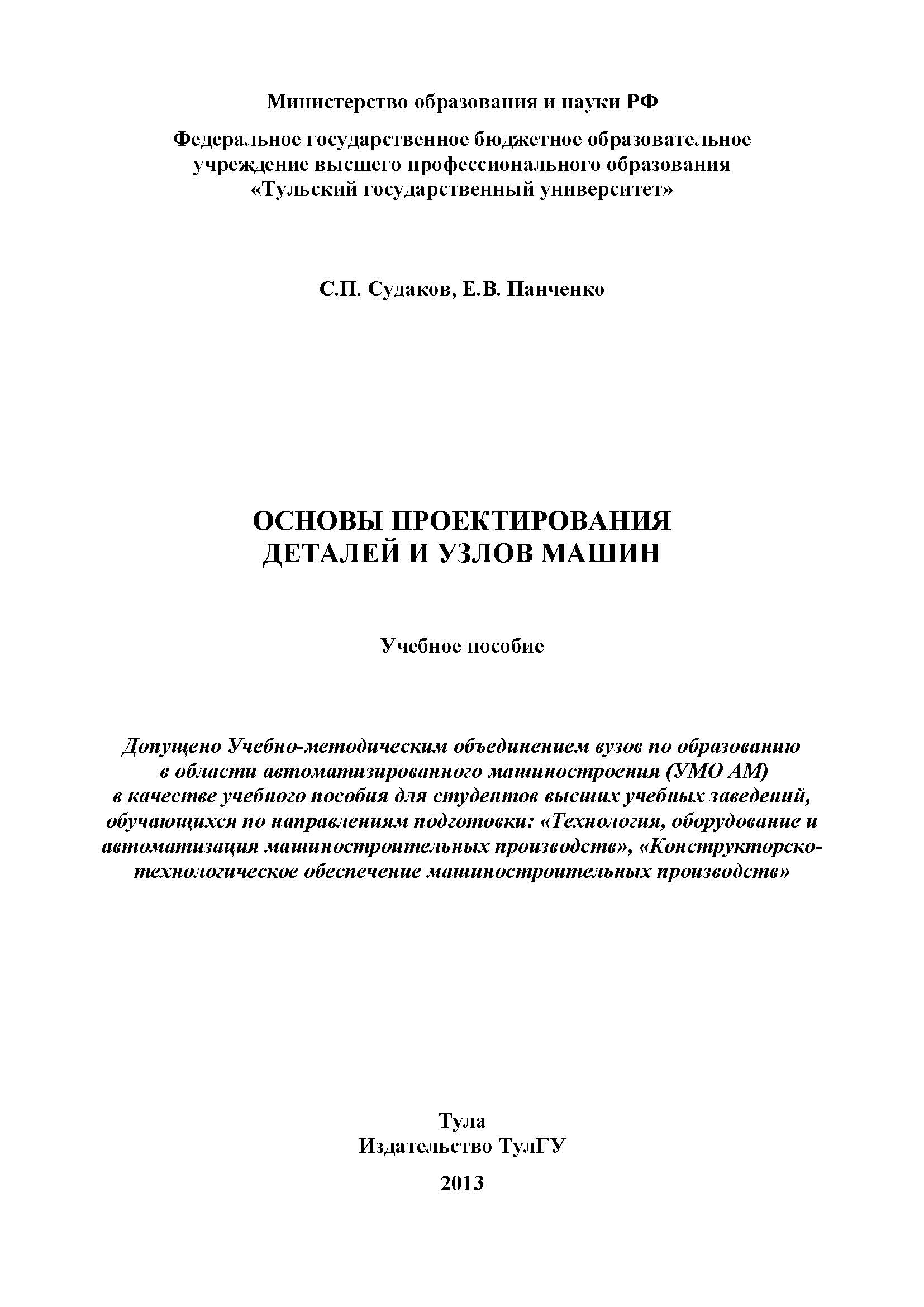 Министерство образования и науки РФ

Федеральное государственное бюджетное образовательное учреждение высшего профессионального образования «Тульский государственный университет»

С.П. Судаков, Е.В. Панченко

ОСНОВЫ ПРОЕКТИРОВАНИЯ ДЕТАЛЕЙ И УЗЛОВ МАШИН

Учебное пособие

Допущено Учебно-методическим объединением вузов по образованию в области автоматизированного машиностроения (УМО АМ) в качестве учебного пособия для студентов высших учебных заведений, обучающихся по направлениям подготовки: «Технология, оборудование и автоматизация машиностроительных производств», «Конструкторско-технологическое обеспечение машиностроительных производств»

Тула
Издательство ТулГУ

2013